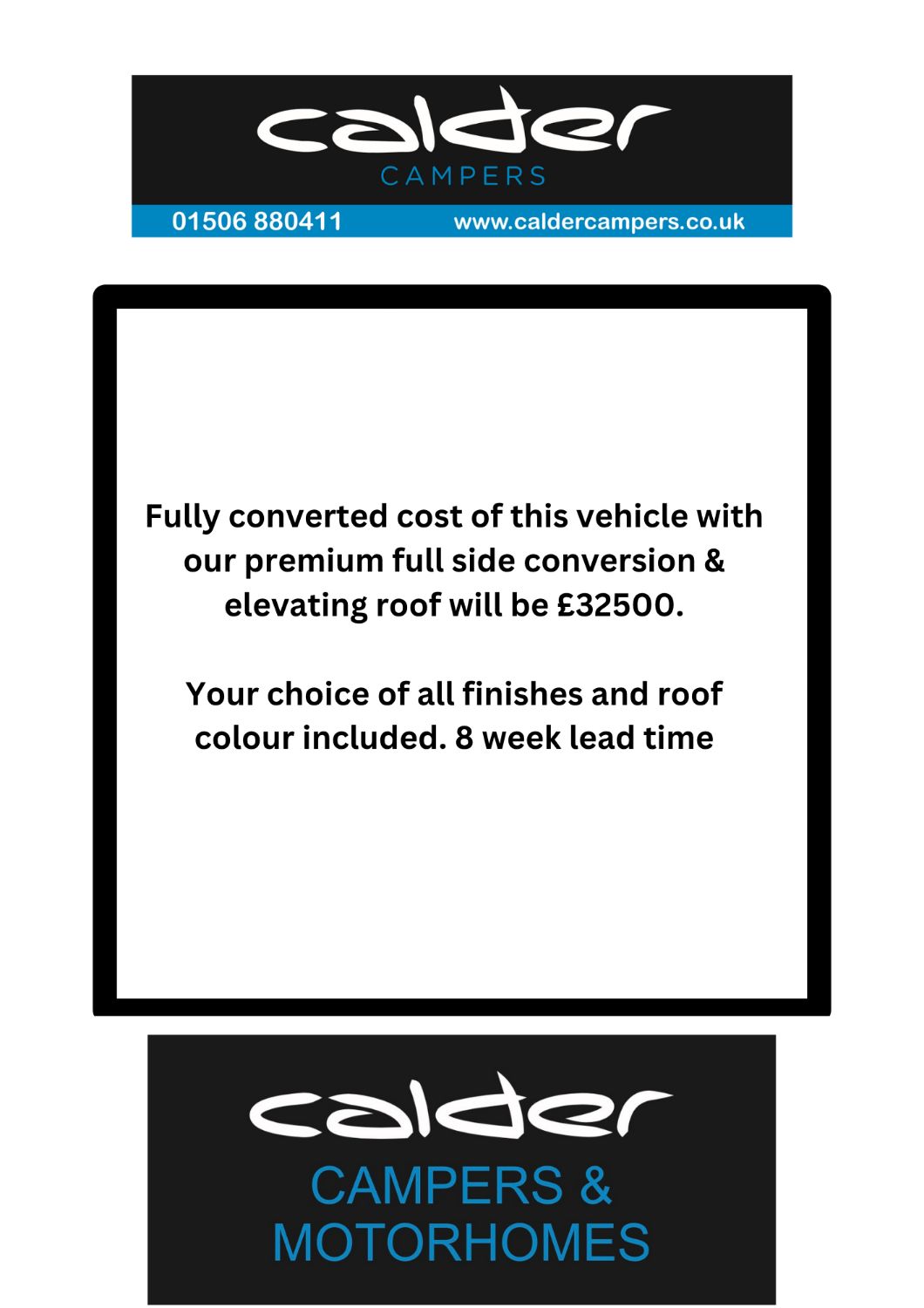 calder
CAMPERS
01506 880411 www.caldercampers.co.uk

Fully converted cost of this vehicle with our premium full side conversion & elevating roof will be £32500.

Your choice of all finishes and roof colour included. 8 week lead time

calder
CAMPERS & MOTORHOMES